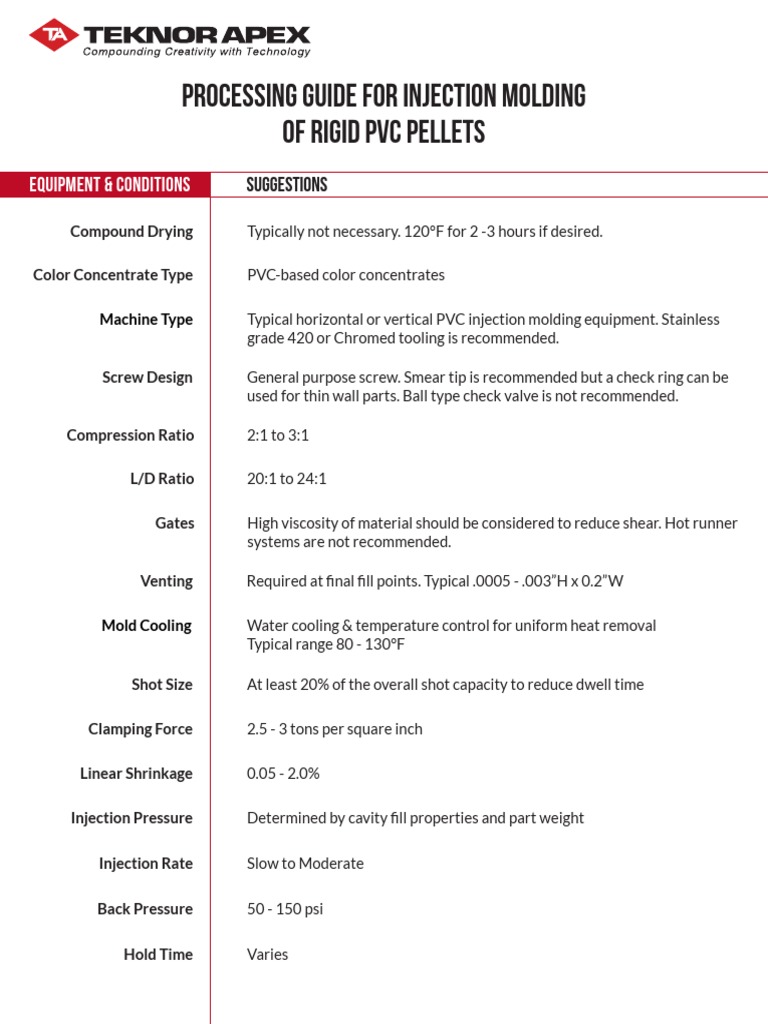 TA TEKNOR APEX
Compounding Creativity with Technology

PROCESSING GUIDE FOR INJECTION MOLDING OF RIGID PVC PELLETS

| EQUIPMENT & CONDITIONS | SUGGESTIONS |
|---|---|
| Compound Drying | Typically not necessary. 120°F for 2 -3 hours if desired. |
| Color Concentrate Type | PVC-based color concentrates |
| Machine Type | Typical horizontal or vertical PVC injection molding equipment. Stainless grade 420 or Chromed tooling is recommended. |
| Screw Design | General purpose screw. Smear tip is recommended but a check ring can be used for thin wall parts. Ball type check valve is not recommended. |
| Compression Ratio | 2:1 to 3:1 |
| L/D Ratio | 20:1 to 24:1 |
| Gates | High viscosity of material should be considered to reduce shear. Hot runner systems are not recommended. |
| Venting | Required at final fill points. Typical .0005 - .003"H x 0.2"W |
| Mold Cooling | Water cooling & temperature control for uniform heat removal Typical range 80 - 130°F |
| Shot Size | At least 20% of the overall shot capacity to reduce dwell time |
| Clamping Force | 2.5 - 3 tons per square inch |
| Linear Shrinkage | 0.05 - 2.0% |
| Injection Pressure | Determined by cavity fill properties and part weight |
| Injection Rate | Slow to Moderate |
| Back Pressure | 50 - 150 psi |
| Hold Time | Varies |